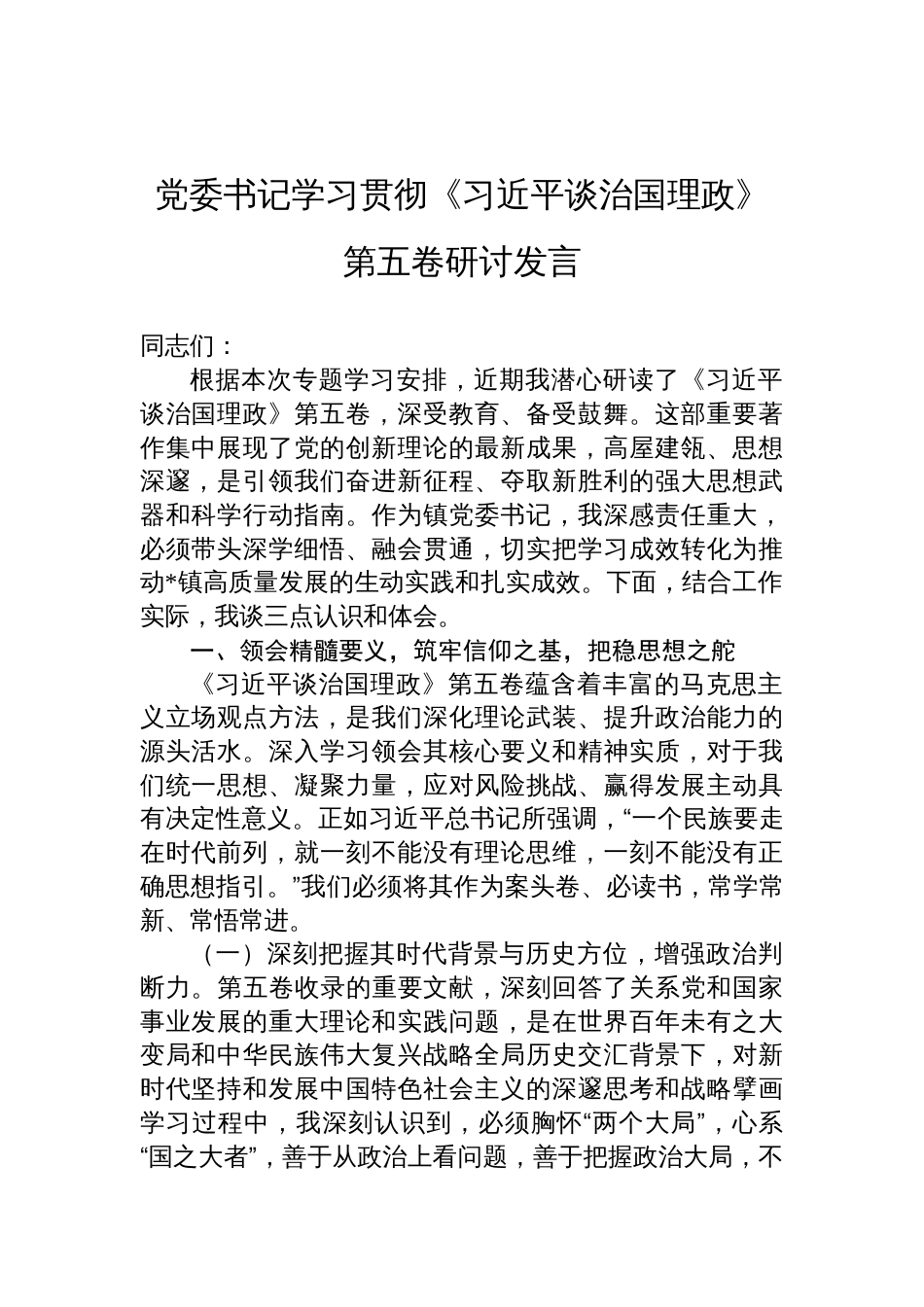 党委书记学习贯彻《习近平谈治国理政》第五卷研讨发言

同志们：

根据本次专题学习安排，近期我潜心研读了《习近平谈治国理政》第五卷，深受教育、备受鼓舞。这部重要著作集中展现了党的创新理论的最新成果，高屋建瓴、思想深邃，是引领我们奋进新征程、夺取新胜利的强大思想武器和科学行动指南。作为镇党委书记，我深感责任重大，必须带头深学细悟、融会贯通，切实把学习成效转化为推动*镇高质量发展的生动实践和扎实成效。下面，结合工作实际，我谈三点认识和体会。

一、领会精髓要义，筑牢信仰之基，把稳思想之舵

《习近平谈治国理政》第五卷蕴含着丰富的马克思主义立场观点方法，是我们深化理论武装、提升政治能力的源头活水。深入学习领会其核心要义和精神实质，对于我们统一思想、凝聚力量，应对风险挑战、赢得发展主动具有决定性意义。正如习近平总书记所强调，“一个民族要走在时代前列，就一刻不能没有理论思维，一刻不能没有正确思想指引。”我们必须将其作为案头卷、必读书，常学常新、常悟常进。

（一）深刻把握其时代背景与历史方位，增强政治判断力。第五卷收录的重要文献，深刻回答了关系党和国家事业发展的重大理论和实践问题，是在世界百年未有之大变局和中华民族伟大复兴战略全局历史交汇背景下，对新时代坚持和发展中国特色社会主义的深邃思考和战略擘画学习过程中，我深刻认识到，必须胸怀“两个大局”，心系“国之大者”，善于从政治上看问题，善于把握政治大局，不